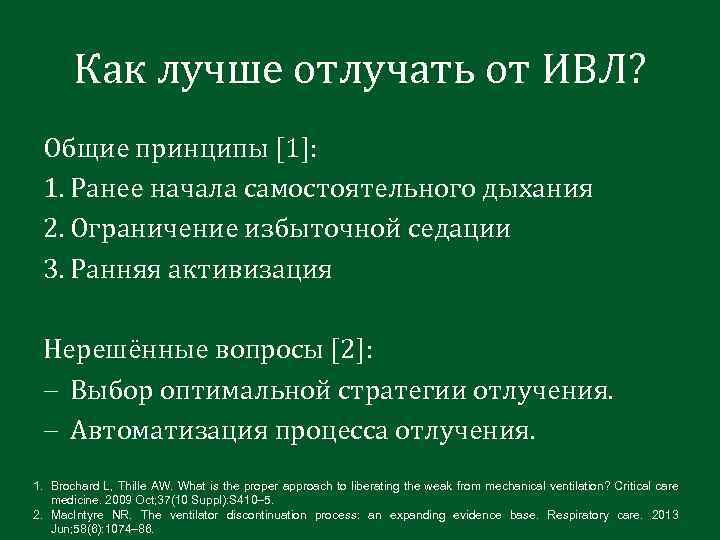 Как лучше отлучать от ИВЛ?

Общие принципы [1]:
1. Ранее начала самостоятельного дыхания
2. Ограничение избыточной седации
3. Ранняя активизация

Нерешённые вопросы [2]:
– Выбор оптимальной стратегии отлучения.
– Автоматизация процесса отлучения.

1. Brochard L, Thille AW. What is the proper approach to liberating the weak from mechanical ventilation? Critical care medicine. 2009 Oct;37(10 Suppl):S410–5.
2. MacIntyre NR. The ventilator discontinuation process: an expanding evidence base. Respiratory care. 2013 Jun;58(6):1074–86.